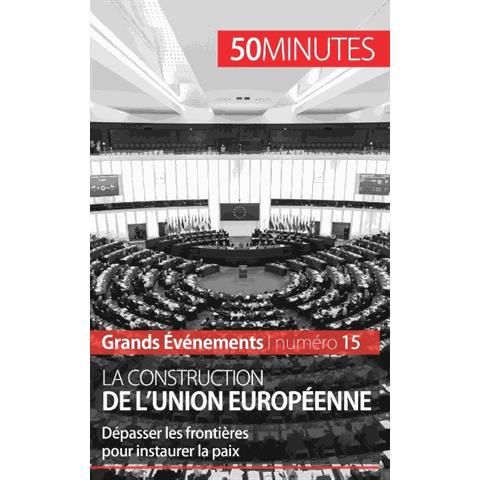 50MINUTES

Grands Événements | numéro 15

LA CONSTRUCTION
DE L'UNION EUROPÉENNE

Dépasser les frontières pour instaurer la paix